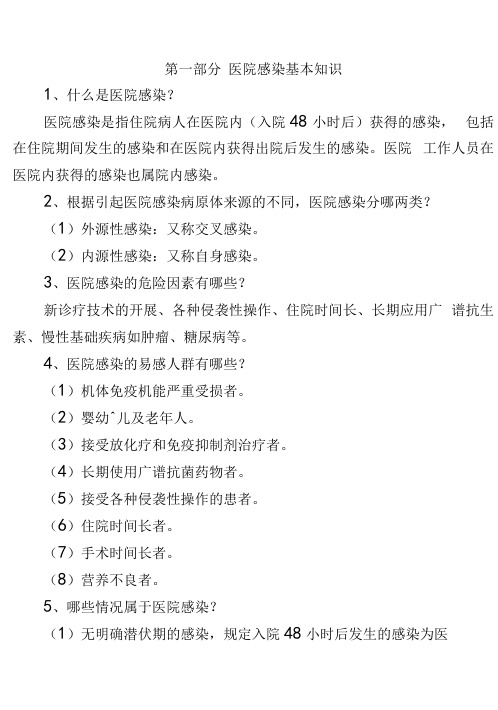 第一部分 医院感染基本知识

1、什么是医院感染？

医院感染是指住院病人在医院内（入院 48 小时后）获得的感染， 包括在住院期间发生的感染和在医院内获得出院后发生的感染。医院 工作人员在医院内获得的感染也属院内感染。

2、根据引起医院感染病原体来源的不同，医院感染分哪两类？

（1）外源性感染：又称交叉感染。

（2）内源性感染：又称自身感染。

3、医院感染的危险因素有哪些？

新诊疗技术的开展、各种侵袭性操作、住院时间长、长期应用广 谱抗生素、慢性基础疾病如肿瘤、糖尿病等。

4、医院感染的易感人群有哪些？

（1）机体免疫机能严重受损者。

（2）婴幼ˆ儿及老年人。

（3）接受放化疗和免疫抑制剂治疗者。

（4）长期使用广谱抗菌药物者。

（5）接受各种侵袭性操作的患者。

（6）住院时间长者。

（7）手术时间长者。

（8）营养不良者。

5、哪些情况属于医院感染？

（1）无明确潜伏期的感染，规定入院 48 小时后发生的感染为医